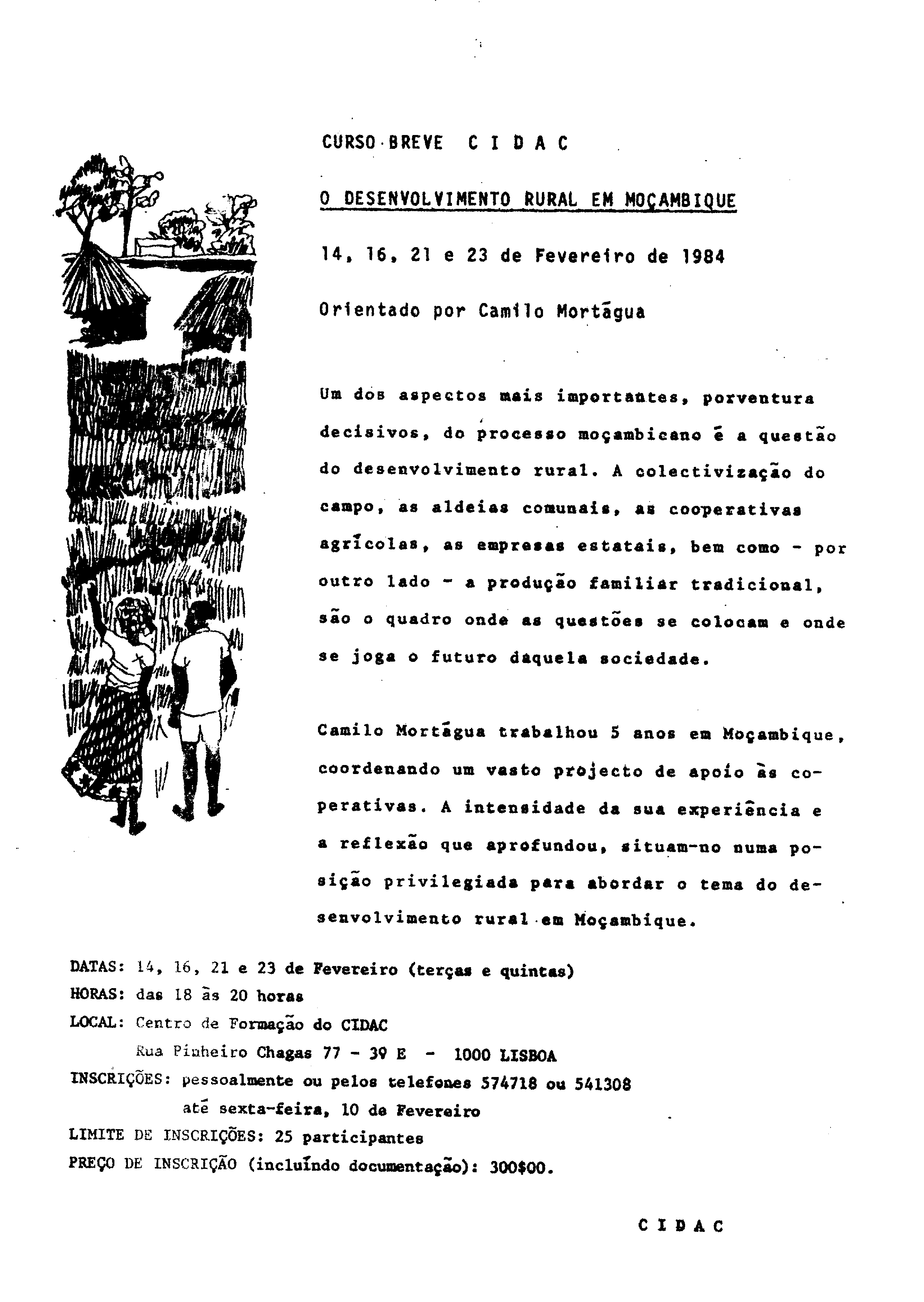 CURSO BREVE C I D A C

O DESENVOLVIMENTO RURAL EM MOÇAMBIQUE

14, 16, 21 e 23 de Fevereiro de 1984

Orientado por Camilo Mortágua

Um dos aspectos mais importantes, porventura decisivos, do processo moçambicano é a questão do desenvolvimento rural. A colectivização do campo, as aldeias comunais, as cooperativas agrícolas, as empresas estatais, bem como - por outro lado - a produção familiar tradicional, são o quadro onde as questões se colocam e onde se joga o futuro daquela sociedade.

Camilo Mortágua trabalhou 5 anos em Moçambique, coordenando um vasto projecto de apoio às cooperativas. A intensidade da sua experiência e a reflexão que aprofundou, situam-no numa posição privilegiada para abordar o tema do desenvolvimento rural em Moçambique.

DATAS: 14, 16, 21 e 23 de Fevereiro (terças e quintas)
HORAS: das 18 às 20 horas
LOCAL: Centro de Formação do CIDAC
Rua Pinheiro Chagas 77 - 3º E - 1000 LISBOA
INSCRIÇÕES: pessoalmente ou pelos telefones 574718 ou 541308
até sexta-feira, 10 de Fevereiro
LIMITE DE INSCRIÇÕES: 25 participantes
PREÇO DE INSCRIÇÃO (incluíndo documentação): 300$00.

C I D A C